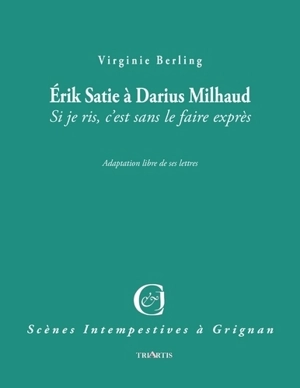 Virginie Berling

Érik Satie à Darius Milhaud
Si je ris, c'est sans le faire exprès

Adaptation libre de ses lettres

C&J

Scènes Intempestives à Grignan

TRIARTIS